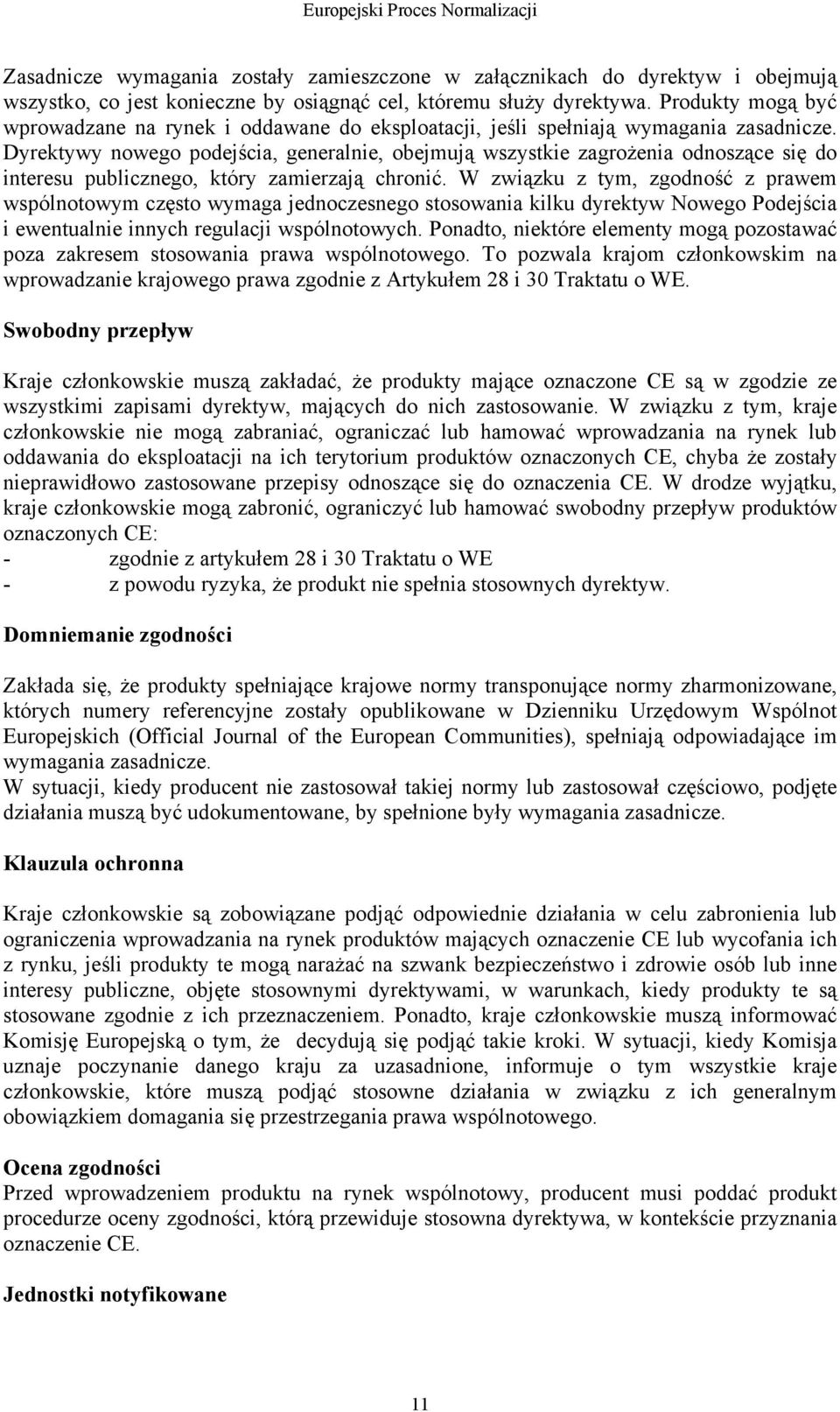 Europejski Proces Normalizacji

Zasadnicze wymagania zostały zamieszczone w załącznikach do dyrektyw i obejmują wszystko, co jest konieczne by osiągnąć cel, któremu służy dyrektywa. Produkty mogą być wprowadzane na rynek i oddawane do eksploatacji, jeśli spełniają wymagania zasadnicze. Dyrektywy nowego podejścia, generalnie, obejmują wszystkie zagrożenia odnoszące się do interesu publicznego, który zamierzają chronić. W związku z tym, zgodność z prawem wspólnotowym często wymaga jednoczesnego stosowania kilku dyrektyw Nowego Podejścia i ewentualnie innych regulacji wspólnotowych. Ponadto, niektóre elementy mogą pozostawać poza zakresem stosowania prawa wspólnotowego. To pozwala krajom członkowskim na wprowadzanie krajowego prawa zgodnie z Artykułem 28 i 30 Traktatu o WE.

Swobodny przepływ

Kraje członkowskie muszą zakładać, że produkty mające oznaczone CE są w zgodzie ze wszystkimi zapisami dyrektyw, mających do nich zastosowanie. W związku z tym, kraje członkowskie nie mogą zabraniać, ograniczać lub hamować wprowadzania na rynek lub oddawania do eksploatacji na ich terytorium produktów oznaczonych CE, chyba że zostały nieprawidłowo zastosowane przepisy odnoszące się do oznaczenia CE. W drodze wyjątku, kraje członkowskie mogą zabronić, ograniczyć lub hamować swobodny przepływ produktów oznaczonych CE:
- zgodnie z artykułem 28 i 30 Traktatu o WE
- z powodu ryzyka, że produkt nie spełnia stosownych dyrektyw.

Domniemanie zgodności

Zakłada się, że produkty spełniające krajowe normy transponujące normy zharmonizowane, których numery referencyjne zostały opublikowane w Dzienniku Urzędowym Wspólnot Europejskich (Official Journal of the European Communities), spełniają odpowiadające im wymagania zasadnicze.
W sytuacji, kiedy producent nie zastosował takiej normy lub zastosował częściowo, podjęte działania muszą być udokumentowane, by spełnione były wymagania zasadnicze.

Klauzula ochronna

Kraje członkowskie są zobowiązane podjąć odpowiednie działania w celu zabronienia lub ograniczenia wprowadzania na rynek produktów mających oznaczenie CE lub wycofania ich z rynku, jeśli produkty te mogą narażać na szwank bezpieczeństwo i zdrowie osób lub inne interesy publiczne, objęte stosownymi dyrektywami, w warunkach, kiedy produkty te są stosowane zgodnie z ich przeznaczeniem. Ponadto, kraje członkowskie muszą informować Komisję Europejską o tym, że decydują się podjąć takie kroki. W sytuacji, kiedy Komisja uznaje poczynanie danego kraju za uzasadnione, informuje o tym wszystkie kraje członkowskie, które muszą podjąć stosowne działania w związku z ich generalnym obowiązkiem domagania się przestrzegania prawa wspólnotowego.

Ocena zgodności
Przed wprowadzeniem produktu na rynek wspólnotowy, producent musi poddać produkt procedurze oceny zgodności, którą przewiduje stosowna dyrektywa, w kontekście przyznania oznaczenia CE.

Jednostki notyfikowane

11